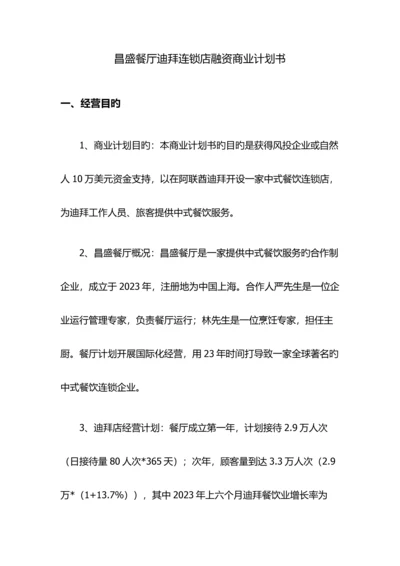 昌盛餐厅迪拜连锁店融资商业计划书

一、经营目的

1、商业计划目的：本商业计划书的目的是获得风投企业或自然人 10 万美元资金支持，以在阿联酋迪拜开设一家中式餐饮连锁店，为迪拜工作人员、旅客提供中式餐饮服务。

2、昌盛餐厅概况：昌盛餐厅是一家提供中式餐饮服务的合作制企业，成立于 2023 年，注册地为中国上海。合作人严先生是一位企业运行管理专家，负责餐厅运行；林先生是一位烹饪专家，担任主厨。餐厅计划开展国际化经营，用 23 年时间打导致一家全球著名的中式餐饮连锁企业。

3、迪拜店经营计划：餐厅成立第一年，计划接待 2.9 万人次（日接待量 80 人次*365 天）；次年，顾客量到达 3.3 万人次（2.9 万*（1+13.7%）），其中 2023 年上六个月迪拜餐饮业增长率为